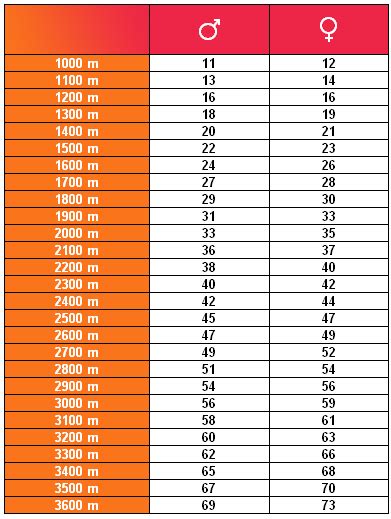 | | ♂ | ♀ |
|---|---|---|
| 1000 m | 11 | 12 |
| 1100 m | 13 | 14 |
| 1200 m | 16 | 16 |
| 1300 m | 18 | 19 |
| 1400 m | 20 | 21 |
| 1500 m | 22 | 23 |
| 1600 m | 24 | 26 |
| 1700 m | 27 | 28 |
| 1800 m | 29 | 30 |
| 1900 m | 31 | 33 |
| 2000 m | 33 | 35 |
| 2100 m | 36 | 37 |
| 2200 m | 38 | 40 |
| 2300 m | 40 | 42 |
| 2400 m | 42 | 44 |
| 2500 m | 45 | 47 |
| 2600 m | 47 | 49 |
| 2700 m | 49 | 52 |
| 2800 m | 51 | 54 |
| 2900 m | 54 | 56 |
| 3000 m | 56 | 59 |
| 3100 m | 58 | 61 |
| 3200 m | 60 | 63 |
| 3300 m | 62 | 66 |
| 3400 m | 65 | 68 |
| 3500 m | 67 | 70 |
| 3600 m | 69 | 73 |